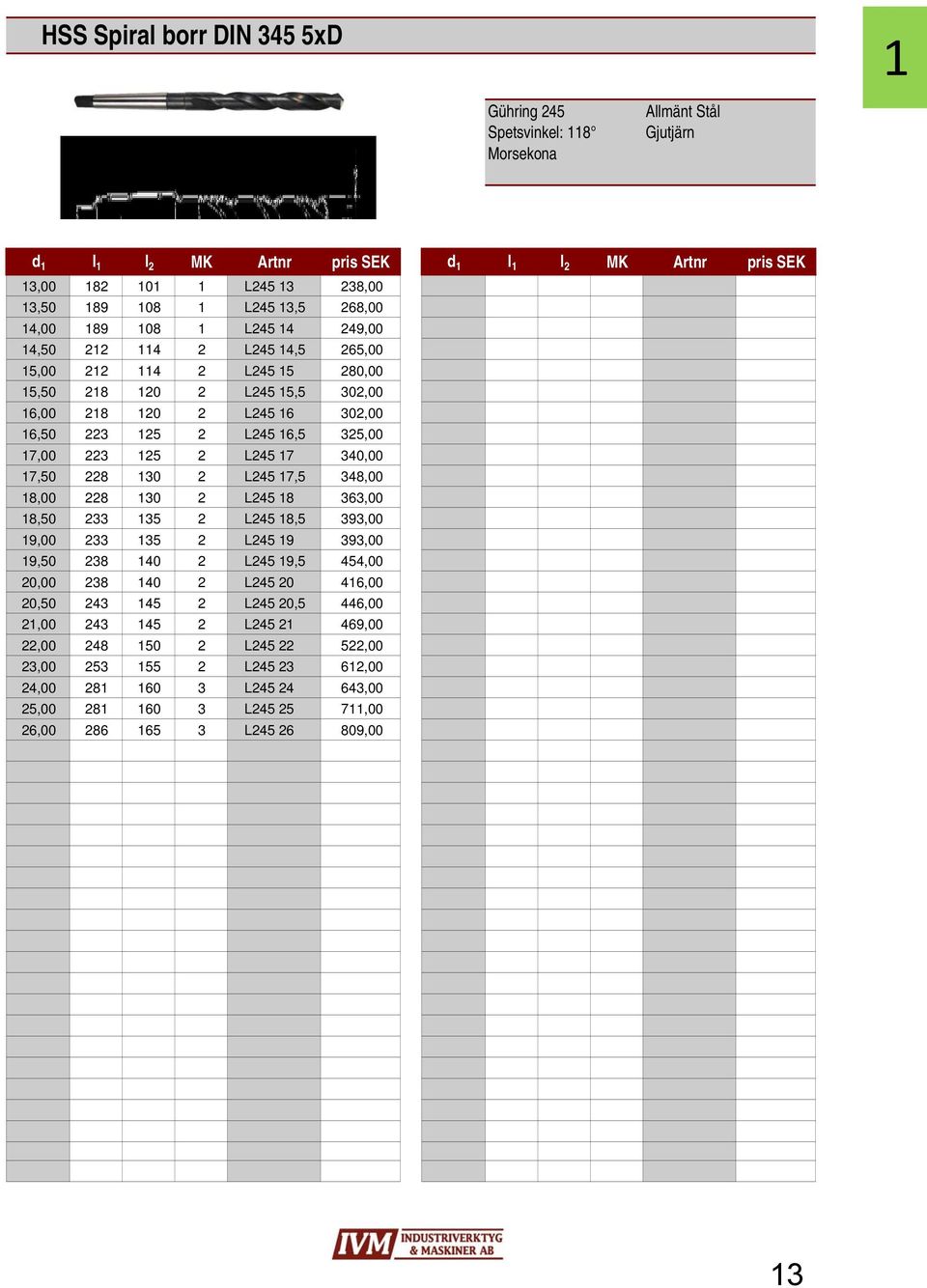 HSS Spiral borr DIN 345 5xD

1

Gühring 245
Spetsvinkel: 118°
Morsekona

Allmänt Stål
Gjutjärn

| $d_1$ | $l_1$ | $l_2$ | MK | Artnr | pris SEK |
|---|---|---|---|---|---|
| 13,00 | 182 | 101 | 1 | L245 13 | 238,00 |
| 13,50 | 189 | 108 | 1 | L245 13,5 | 268,00 |
| 14,00 | 189 | 108 | 1 | L245 14 | 249,00 |
| 14,50 | 212 | 114 | 2 | L245 14,5 | 265,00 |
| 15,00 | 212 | 114 | 2 | L245 15 | 280,00 |
| 15,50 | 218 | 120 | 2 | L245 15,5 | 302,00 |
| 16,00 | 218 | 120 | 2 | L245 16 | 302,00 |
| 16,50 | 223 | 125 | 2 | L245 16,5 | 325,00 |
| 17,00 | 223 | 125 | 2 | L245 17 | 340,00 |
| 17,50 | 228 | 130 | 2 | L245 17,5 | 348,00 |
| 18,00 | 228 | 130 | 2 | L245 18 | 363,00 |
| 18,50 | 233 | 135 | 2 | L245 18,5 | 393,00 |
| 19,00 | 233 | 135 | 2 | L245 19 | 393,00 |
| 19,50 | 238 | 140 | 2 | L245 19,5 | 454,00 |
| 20,00 | 238 | 140 | 2 | L245 20 | 416,00 |
| 20,50 | 243 | 145 | 2 | L245 20,5 | 446,00 |
| 21,00 | 243 | 145 | 2 | L245 21 | 469,00 |
| 22,00 | 248 | 150 | 2 | L245 22 | 522,00 |
| 23,00 | 253 | 155 | 2 | L245 23 | 612,00 |
| 24,00 | 281 | 160 | 3 | L245 24 | 643,00 |
| 25,00 | 281 | 160 | 3 | L245 25 | 711,00 |
| 26,00 | 286 | 165 | 3 | L245 26 | 809,00 |

| $d_1$ | $l_1$ | $l_2$ | MK | Artnr | pris SEK |
|---|---|---|---|---|---|

IVM INDUSTRIVERKTYG & MASKINER AB

13